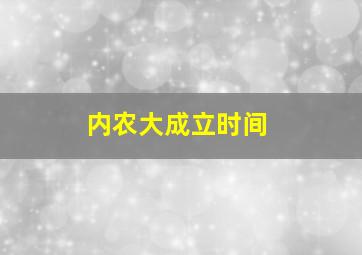 内农大成立时间